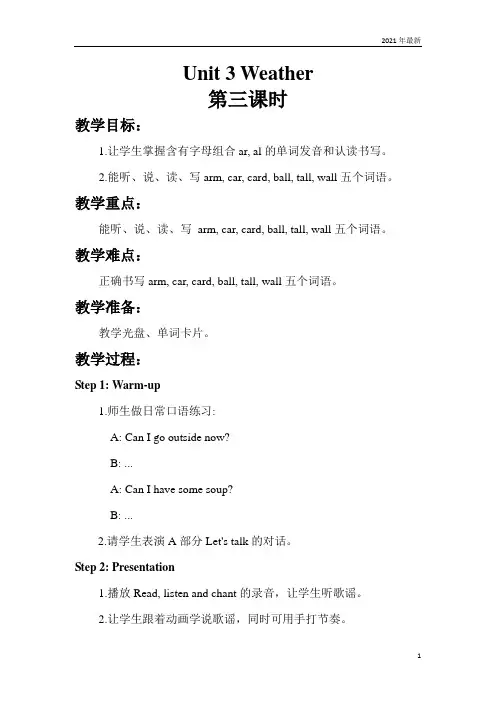 2021年最新

Unit 3 Weather
第三课时

教学目标：

1.让学生掌握含有字母组合 ar, al 的单词发音和认读书写。

2.能听、说、读、写 arm, car, card, ball, tall, wall 五个词语。

教学重点：

能听、说、读、写 arm, car, card, ball, tall, wall 五个词语。

教学难点：

正确书写 arm, car, card, ball, tall, wall 五个词语。

教学准备：

教学光盘、单词卡片。

教学过程：

Step 1: Warm-up

1.师生做日常口语练习:

A: Can I go outside now?

B: ...

A: Can I have some soup?

B: ...

2.请学生表演 A 部分 Let's talk 的对话。

Step 2: Presentation

1.播放 Read, listen and chant 的录音，让学生听歌谣。

2.让学生跟着动画学说歌谣，同时可用手打节奏。

1